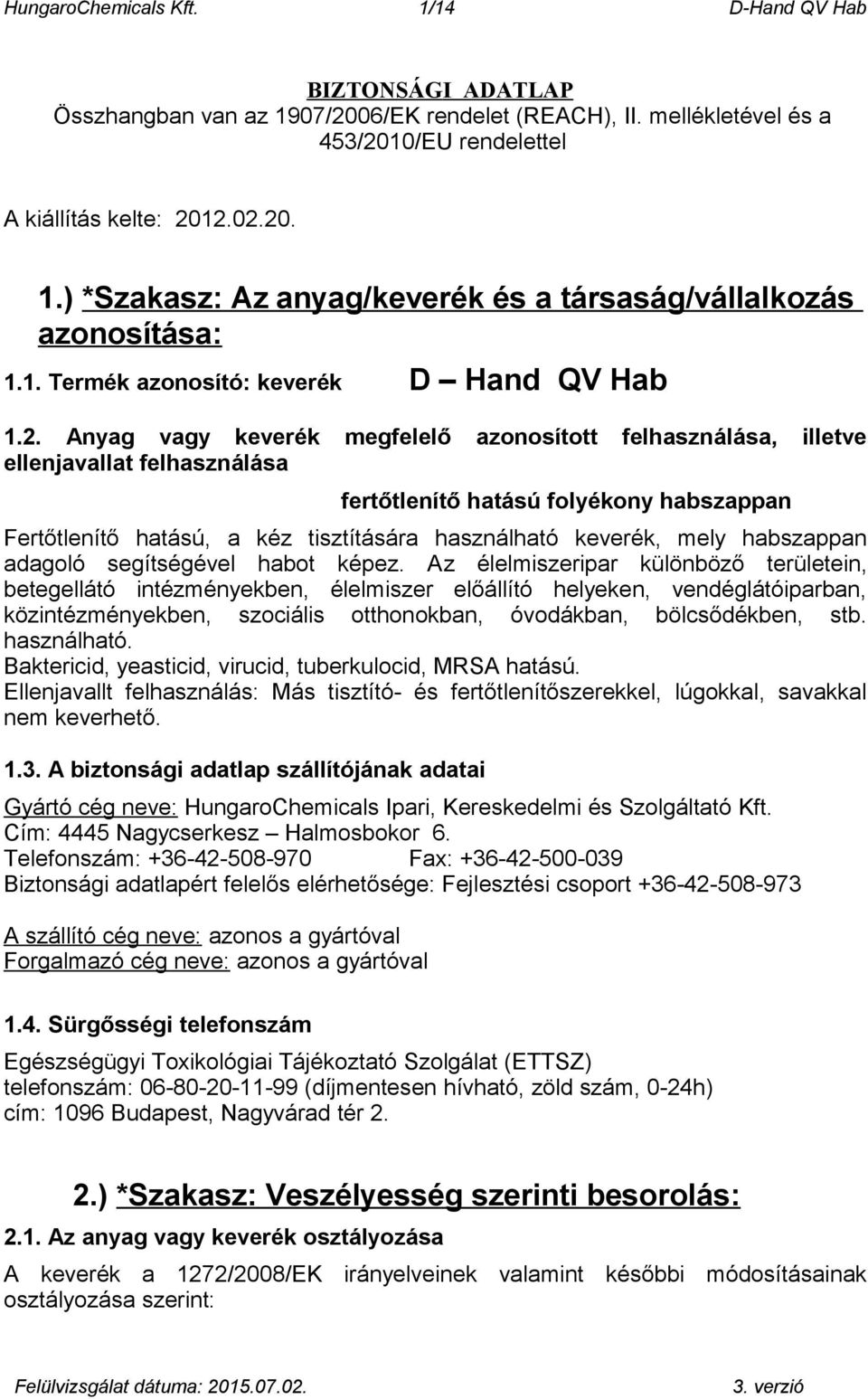 HungaroChemicals Kft. 1/14 D-Hand QV Hab

BIZTONSÁGI ADATLAP
Összhangban van az 1907/2006/EK rendelet (REACH), II. mellékletével és a 453/2010/EU rendelettel

A kiállítás kelte: 2012.02.20.

1.) *Szakasz: Az anyag/keverék és a társaság/vállalkozás azonosítása:

1.1. Termék azonosító: keverék D – Hand QV Hab

1.2. Anyag vagy keverék megfelelő azonosított felhasználása, illetve ellenjavallat felhasználása

fertőtlenítő hatású folyékony habszappan

Fertőtlenítő hatású, a kéz tisztítására használható keverék, mely habszappan adagoló segítségével habot képez. Az élelmiszeripar különböző területein, betegellátó intézményekben, élelmiszer előállító helyeken, vendéglátóiparban, közintézményekben, szociális otthonokban, óvodákban, bölcsődékben, stb. használható.
Baktericid, yeasticid, virucid, tuberkulocid, MRSA hatású.
Ellenjavallt felhasználás: Más tisztító- és fertőtlenítőszerekkel, lúgokkal, savakkal nem keverhető.

1.3. A biztonsági adatlap szállítójának adatai

Gyártó cég neve: HungaroChemicals Ipari, Kereskedelmi és Szolgáltató Kft.
Cím: 4445 Nagycserkesz – Halmosbokor 6.
Telefonszám: +36-42-508-970 Fax: +36-42-500-039
Biztonsági adatlapért felelős elérhetősége: Fejlesztési csoport +36-42-508-973

A szállító cég neve: azonos a gyártóval
Forgalmazó cég neve: azonos a gyártóval

1.4. Sürgősségi telefonszám

Egészségügyi Toxikológiai Tájékoztató Szolgálat (ETTSZ)
telefonszám: 06-80-20-11-99 (díjmentesen hívható, zöld szám, 0-24h)
cím: 1096 Budapest, Nagyvárad tér 2.

2.) *Szakasz: Veszélyesség szerinti besorolás:

2.1. Az anyag vagy keverék osztályozása

A keverék a 1272/2008/EK irányelveinek valamint későbbi módosításainak osztályozása szerint:

Felülvizsgálat dátuma: 2015.07.02. 3. verzió